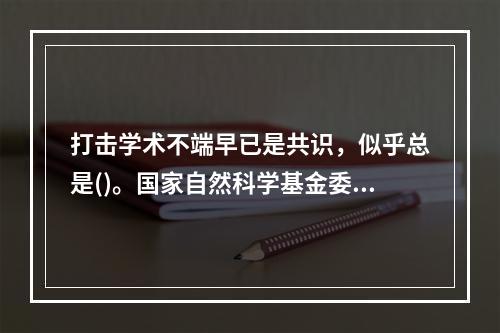 打击学术不端早已是共识，似乎总是()。国家自然科学基金委...